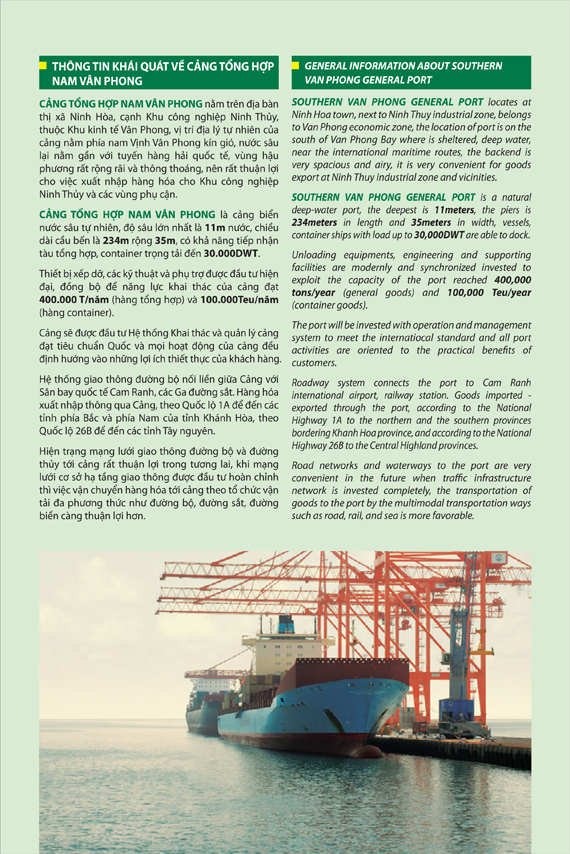 THÔNG TIN KHÁI QUÁT VỀ CẢNG TỔNG HỢP NAM VÂN PHONG

CẢNG TỔNG HỢP NAM VÂN PHONG nằm trên địa bàn thị xã Ninh Hòa, cạnh Khu công nghiệp Ninh Thủy, thuộc Khu kinh tế Vân Phong, vị trí địa lý tự nhiên của cảng nằm phía nam Vịnh Vân Phong kín gió, nước sâu lại nằm gần với tuyến hàng hải quốc tế, vùng hậu phương rất rộng rãi và thông thoáng, nên rất thuận lợi cho việc xuất nhập hàng hóa cho Khu công nghiệp Ninh Thủy và các vùng phụ cận.

CẢNG TỔNG HỢP NAM VÂN PHONG là cảng biển nước sâu tự nhiên, độ sâu lớn nhất là 11m nước, chiều dài cầu bến là 234m rộng 35m, có khả năng tiếp nhận tàu tổng hợp, container trọng tải đến 30.000DWT.

Thiết bị xếp dỡ, các kỹ thuật và phụ trợ được đầu tư hiện đại, đồng bộ để năng lực khai thác của cảng đạt 400.000 T/năm (hàng tổng hợp) và 100.000Teu/năm (hàng container).

Cảng sẽ được đầu tư Hệ thống Khai thác và quản lý cảng đạt tiêu chuẩn Quốc và mọi hoạt động của cảng đều định hướng vào những lợi ích thiết thực của khách hàng.

Hệ thống giao thông đường bộ nối liền giữa Cảng với Sân bay quốc tế Cam Ranh, các Ga đường sắt. Hàng hóa xuất nhập thông qua Cảng, theo Quốc lộ 1A để đến các tỉnh phía Bắc và phía Nam của tỉnh Khánh Hòa, theo Quốc lộ 26B để đến các tỉnh Tây nguyên.

Hiện trạng mạng lưới giao thông đường bộ và đường thủy tới cảng rất thuận lợi trong tương lai, khi mạng lưới cơ sở hạ tầng giao thông được đầu tư hoàn chỉnh thì việc vận chuyển hàng hóa tới cảng theo tổ chức vận tải đa phương thức như đường bộ, đường sắt, đường biển càng thuận lợi hơn.

GENERAL INFORMATION ABOUT SOUTHERN VAN PHONG GENERAL PORT

SOUTHERN VAN PHONG GENERAL PORT locates at Ninh Hoa town, next to Ninh Thuy industrial zone, belongs to Van Phong economic zone, the location of port is on the south of Van Phong Bay where is sheltered, deep water, near the international maritime routes, the backend is very spacious and airy, it is very convenient for goods export at Ninh Thuy industrial zone and vicinities.

SOUTHERN VAN PHONG GENERAL PORT is a natural deep-water port, the deepest is 11meters, the piers is 234meters in length and 35meters in width, vessels, container ships with load up to 30,000DWT are able to dock.

Unloading equipments, engineering and supporting facilities are modernly and synchronized invested to exploit the capacity of the port reached 400,000 tons/year (general goods) and 100,000 Teu/year (container goods).

The port will be invested with operation and management system to meet the internatiocal standard and all port activities are oriented to the practical benefits of customers.

Roadway system connects the port to Cam Ranh international airport, railway station. Goods imported - exported through the port, according to the National Highway 1A to the northern and the southern provinces bordering Khanh Hoa province, and according to the National Highway 26B to the Central Highland provinces.

Road networks and waterways to the port are very convenient in the future when traffic infrastructure network is invested completely, the transportation of goods to the port by the multimodal transportation ways such as road, rail, and sea is more favorable.